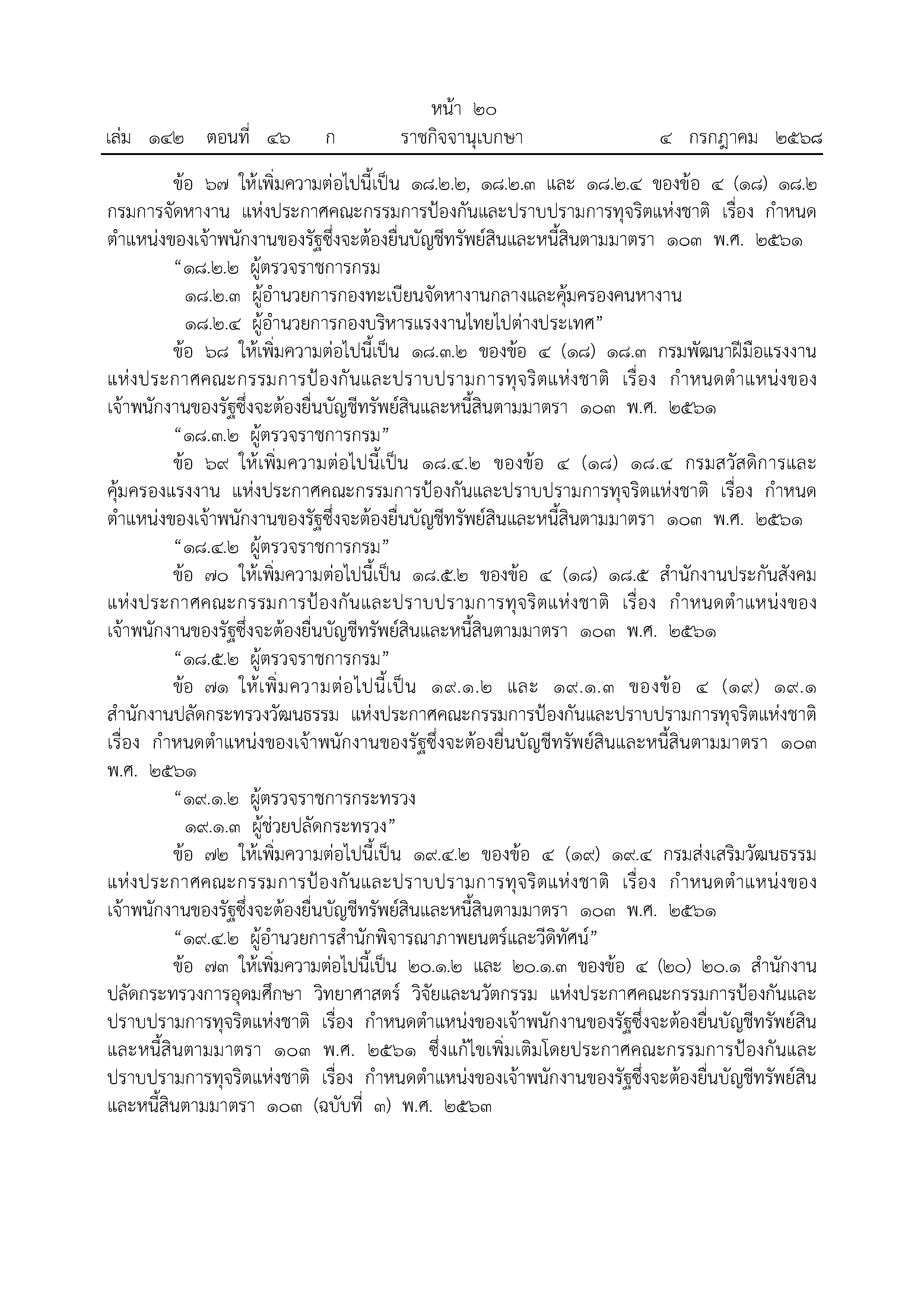 หน้า ๒๐
เล่ม ๑๔๒ ตอนที่ ๔๖ ก ราชกิจจานุเบกษา ๔ กรกฎาคม ๒๕๖๘

ข้อ ๖๗ ให้เพิ่มความต่อไปนี้เป็น ๑๘.๒.๒, ๑๘.๒.๓ และ ๑๘.๒.๔ ของข้อ ๔ (๑๘) ๑๘.๒ กรมการจัดหางาน แห่งประกาศคณะกรรมการป้องกันและปราบปรามการทุจริตแห่งชาติ เรื่อง กำหนดตำแหน่งของเจ้าพนักงานของรัฐซึ่งจะต้องยื่นบัญชีทรัพย์สินและหนี้สินตามมาตรา ๑๐๓ พ.ศ. ๒๕๖๑

“๑๘.๒.๒ ผู้ตรวจราชการกรม

๑๘.๒.๓ ผู้อำนวยการกองทะเบียนจัดหางานกลางและคุ้มครองคนหางาน

๑๘.๒.๔ ผู้อำนวยการกองบริหารแรงงานไทยไปต่างประเทศ”

ข้อ ๖๘ ให้เพิ่มความต่อไปนี้เป็น ๑๘.๓.๒ ของข้อ ๔ (๑๘) ๑๘.๓ กรมพัฒนาฝีมือแรงงาน แห่งประกาศคณะกรรมการป้องกันและปราบปรามการทุจริตแห่งชาติ เรื่อง กำหนดตำแหน่งของเจ้าพนักงานของรัฐซึ่งจะต้องยื่นบัญชีทรัพย์สินและหนี้สินตามมาตรา ๑๐๓ พ.ศ. ๒๕๖๑

“๑๘.๓.๒ ผู้ตรวจราชการกรม”

ข้อ ๖๙ ให้เพิ่มความต่อไปนี้เป็น ๑๘.๔.๒ ของข้อ ๔ (๑๘) ๑๘.๔ กรมสวัสดิการและคุ้มครองแรงงาน แห่งประกาศคณะกรรมการป้องกันและปราบปรามการทุจริตแห่งชาติ เรื่อง กำหนดตำแหน่งของเจ้าพนักงานของรัฐซึ่งจะต้องยื่นบัญชีทรัพย์สินและหนี้สินตามมาตรา ๑๐๓ พ.ศ. ๒๕๖๑

“๑๘.๔.๒ ผู้ตรวจราชการกรม”

ข้อ ๗๐ ให้เพิ่มความต่อไปนี้เป็น ๑๘.๕.๒ ของข้อ ๔ (๑๘) ๑๘.๕ สำนักงานประกันสังคม แห่งประกาศคณะกรรมการป้องกันและปราบปรามการทุจริตแห่งชาติ เรื่อง กำหนดตำแหน่งของเจ้าพนักงานของรัฐซึ่งจะต้องยื่นบัญชีทรัพย์สินและหนี้สินตามมาตรา ๑๐๓ พ.ศ. ๒๕๖๑

“๑๘.๕.๒ ผู้ตรวจราชการกรม”

ข้อ ๗๑ ให้เพิ่มความต่อไปนี้เป็น ๑๙.๑.๒ และ ๑๙.๑.๓ ของข้อ ๔ (๑๙) ๑๙.๑ สำนักงานปลัดกระทรวงวัฒนธรรม แห่งประกาศคณะกรรมการป้องกันและปราบปรามการทุจริตแห่งชาติ เรื่อง กำหนดตำแหน่งของเจ้าพนักงานของรัฐซึ่งจะต้องยื่นบัญชีทรัพย์สินและหนี้สินตามมาตรา ๑๐๓ พ.ศ. ๒๕๖๑

“๑๙.๑.๒ ผู้ตรวจราชการกระทรวง

๑๙.๑.๓ ผู้ช่วยปลัดกระทรวง”

ข้อ ๗๒ ให้เพิ่มความต่อไปนี้เป็น ๑๙.๔.๒ ของข้อ ๔ (๑๙) ๑๙.๔ กรมส่งเสริมวัฒนธรรม แห่งประกาศคณะกรรมการป้องกันและปราบปรามการทุจริตแห่งชาติ เรื่อง กำหนดตำแหน่งของเจ้าพนักงานของรัฐซึ่งจะต้องยื่นบัญชีทรัพย์สินและหนี้สินตามมาตรา ๑๐๓ พ.ศ. ๒๕๖๑

“๑๙.๔.๒ ผู้อำนวยการสำนักพิจารณาภาพยนตร์และวีดิทัศน์”

ข้อ ๗๓ ให้เพิ่มความต่อไปนี้เป็น ๒๐.๑.๒ และ ๒๐.๑.๓ ของข้อ ๔ (๒๐) ๒๐.๑ สำนักงานปลัดกระทรวงการอุดมศึกษา วิทยาศาสตร์ วิจัยและนวัตกรรม แห่งประกาศคณะกรรมการป้องกันและปราบปรามการทุจริตแห่งชาติ เรื่อง กำหนดตำแหน่งของเจ้าพนักงานของรัฐซึ่งจะต้องยื่นบัญชีทรัพย์สินและหนี้สินตามมาตรา ๑๐๓ พ.ศ. ๒๕๖๑ ซึ่งแก้ไขเพิ่มเติมโดยประกาศคณะกรรมการป้องกันและปราบปรามการทุจริตแห่งชาติ เรื่อง กำหนดตำแหน่งของเจ้าพนักงานของรัฐซึ่งจะต้องยื่นบัญชีทรัพย์สินและหนี้สินตามมาตรา ๑๐๓ (ฉบับที่ ๓) พ.ศ. ๒๕๖๓